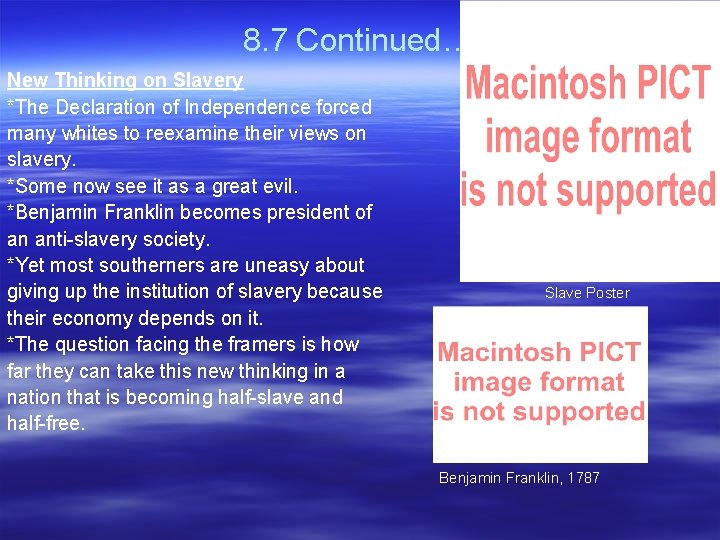 8.7 Continued…

New Thinking on Slavery
*The Declaration of Independence forced many whites to reexamine their views on slavery.
*Some now see it as a great evil.
*Benjamin Franklin becomes president of an anti-slavery society.
*Yet most southerners are uneasy about giving up the institution of slavery because their economy depends on it.
*The question facing the framers is how far they can take this new thinking in a nation that is becoming half-slave and half-free.

Macintosh PICT image format is not supported

Slave Poster

Macintosh PICT image format is not supported

Benjamin Franklin, 1787